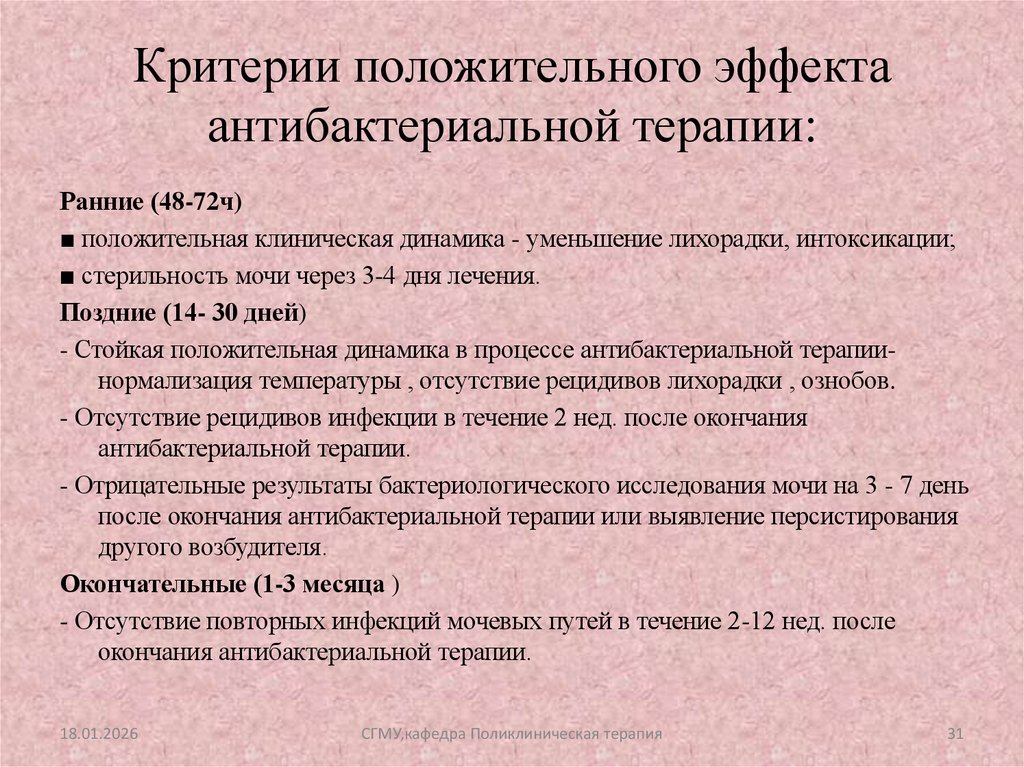 Критерии положительного эффекта антибактериальной терапии:

Ранние (48-72ч)

■ положительная клиническая динамика - уменьшение лихорадки, интоксикации;

■ стерильность мочи через 3-4 дня лечения.

Поздние (14- 30 дней)

- Стойкая положительная динамика в процессе антибактериальной терапии- нормализация температуры , отсутствие рецидивов лихорадки , ознобов.

- Отсутствие рецидивов инфекции в течение 2 нед. после окончания антибактериальной терапии.

- Отрицательные результаты бактериологического исследования мочи на 3 - 7 день после окончания антибактериальной терапии или выявление персистирования другого возбудителя.

Окончательные (1-3 месяца )

- Отсутствие повторных инфекций мочевых путей в течение 2-12 нед. после окончания антибактериальной терапии.

18.01.2026

СГМУ,кафедра Поликлиническая терапия

31